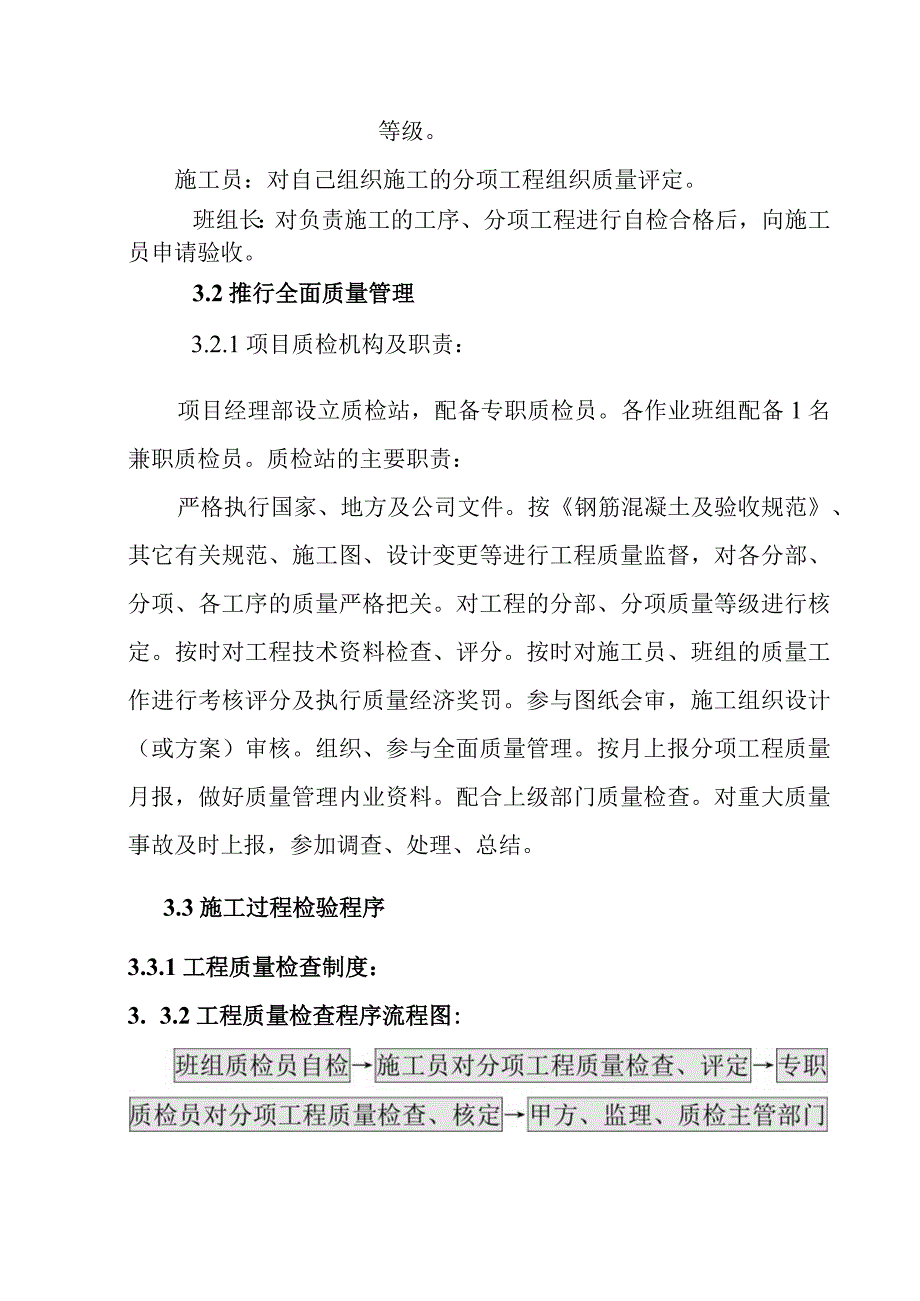 等级。

施工员：对自己组织施工的分项工程组织质量评定。

班组长：对负责施工的工序、分项工程进行自检合格后，向施工员申请验收。

3.2 推行全面质量管理

3.2.1 项目质检机构及职责：

项目经理部设立质检站，配备专职质检员。各作业班组配备 1 名兼职质检员。质检站的主要职责：

严格执行国家、地方及公司文件。按《钢筋混凝土及验收规范》、其它有关规范、施工图、设计变更等进行工程质量监督，对各分部、分项、各工序的质量严格把关。对工程的分部、分项质量等级进行核定。按时对工程技术资料检查、评分。按时对施工员、班组的质量工作进行考核评分及执行质量经济奖罚。参与图纸会审，施工组织设计（或方案）审核。组织、参与全面质量管理。按月上报分项工程质量月报，做好质量管理内业资料。配合上级部门质量检查。对重大质量事故及时上报，参加调查、处理、总结。

3.3 施工过程检验程序

3.3.1 工程质量检查制度：

3. 3.2 工程质量检查程序流程图：

班组质检员自检→施工员对分项工程质量检查、评定→专职质检员对分项工程质量检查、核定→甲方、监理、质检主管部门